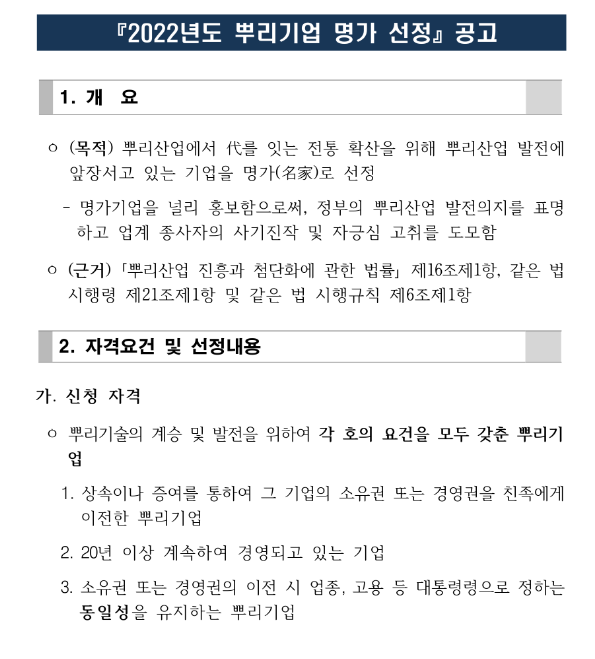 『2022년도 뿌리기업 명가 선정』 공고

1. 개 요

○ (목적) 뿌리산업에서 代를 잇는 전통 확산을 위해 뿌리산업 발전에 앞장서고 있는 기업을 명가(名家)로 선정

- 명가기업을 널리 홍보함으로써, 정부의 뿌리산업 발전의지를 표명하고 업계 종사자의 사기진작 및 자긍심 고취를 도모함

○ (근거) 「뿌리산업 진흥과 첨단화에 관한 법률」 제16조제1항, 같은 법 시행령 제21조제1항 및 같은 법 시행규칙 제6조제1항

2. 자격요건 및 선정내용

가. 신청 자격

○ 뿌리기술의 계승 및 발전을 위하여 각 호의 요건을 모두 갖춘 뿌리기업

1. 상속이나 증여를 통하여 그 기업의 소유권 또는 경영권을 친족에게 이전한 뿌리기업

2. 20년 이상 계속하여 경영되고 있는 기업

3. 소유권 또는 경영권의 이전 시 업종, 고용 등 대통령령으로 정하는 동일성을 유지하는 뿌리기업